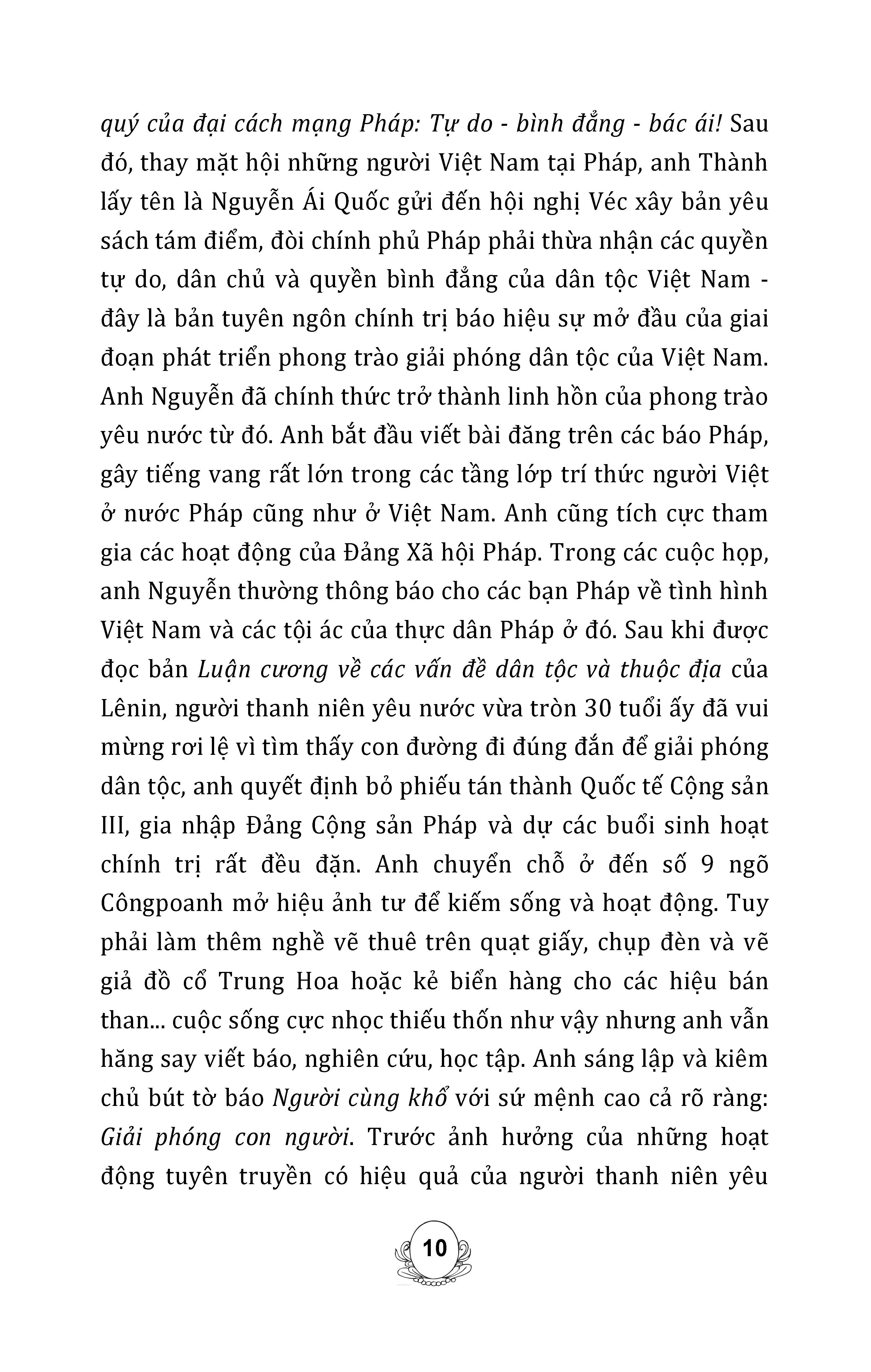 quý của đại cách mạng Pháp: Tự do - bình đẳng - bác ái! Sau đó, thay mặt hội những người Việt Nam tại Pháp, anh Thành lấy tên là Nguyễn Ái Quốc gửi đến hội nghị Véc xây bản yêu sách tám điểm, đòi chính phủ Pháp phải thừa nhận các quyền tự do, dân chủ và quyền bình đẳng của dân tộc Việt Nam - đây là bản tuyên ngôn chính trị báo hiệu sự mở đầu của giai đoạn phát triển phong trào giải phóng dân tộc của Việt Nam. Anh Nguyễn đã chính thức trở thành linh hồn của phong trào yêu nước từ đó. Anh bắt đầu viết bài đăng trên các báo Pháp, gây tiếng vang rất lớn trong các tầng lớp trí thức người Việt ở nước Pháp cũng như ở Việt Nam. Anh cũng tích cực tham gia các hoạt động của Đảng Xã hội Pháp. Trong các cuộc họp, anh Nguyễn thường thông báo cho các bạn Pháp về tình hình Việt Nam và các tội ác của thực dân Pháp ở đó. Sau khi được đọc bản Luận cương về các vấn đề dân tộc và thuộc địa của Lênin, người thanh niên yêu nước vừa tròn 30 tuổi ấy đã vui mừng rơi lệ vì tìm thấy con đường đi đúng đắn để giải phóng dân tộc, anh quyết định bỏ phiếu tán thành Quốc tế Cộng sản III, gia nhập Đảng Cộng sản Pháp và dự các buổi sinh hoạt chính trị rất đều đặn. Anh chuyển chỗ ở đến số 9 ngõ Côngpoanh mở hiệu ảnh tư để kiếm sống và hoạt động. Tuy phải làm thêm nghề vẽ thuê trên quạt giấy, chụp đèn và vẽ giả đồ cổ Trung Hoa hoặc kẻ biển hàng cho các hiệu bán than... cuộc sống cực nhọc thiếu thốn như vậy nhưng anh vẫn hăng say viết báo, nghiên cứu, học tập. Anh sáng lập và kiêm chủ bút tờ báo Người cùng khổ với sứ mệnh cao cả rõ ràng: Giải phóng con người. Trước ảnh hưởng của những hoạt động tuyên truyền có hiệu quả của người thanh niên yêu

10